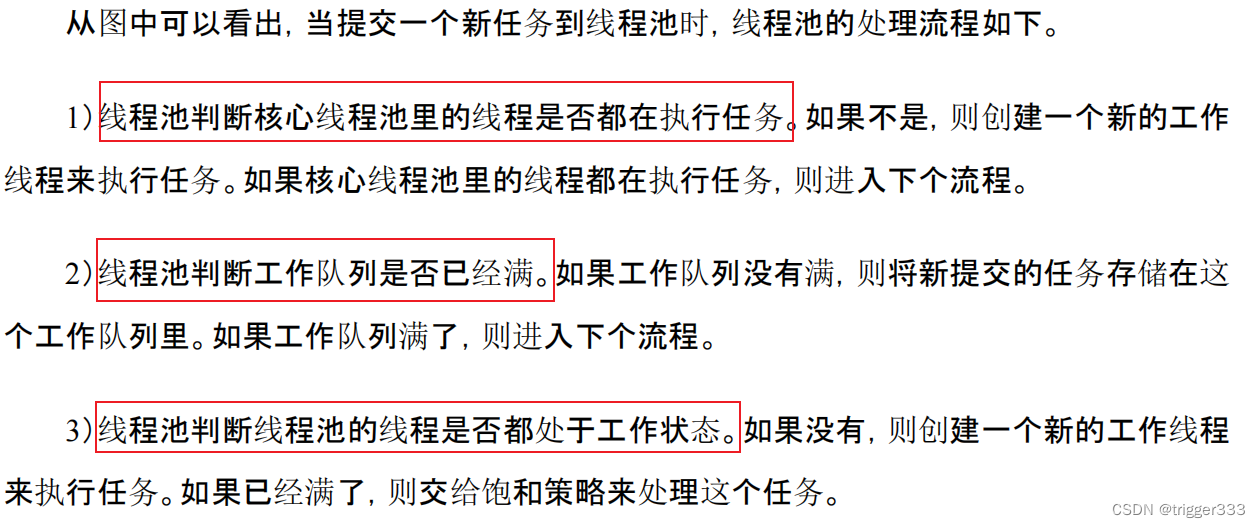 从图中可以看出，当提交一个新任务到线程池时，线程池的处理流程如下。

1）线程池判断核心线程池里的线程是否都在执行任务。如果不是，则创建一个新的工作线程来执行任务。如果核心线程池里的线程都在执行任务，则进入下个流程。

2）线程池判断工作队列是否已经满。如果工作队列没有满，则将新提交的任务存储在这个工作队列里。如果工作队列满了，则进入下个流程。

3）线程池判断线程池的线程是否都处于工作状态。如果没有，则创建一个新的工作线程来执行任务。如果已经满了，则交给饱和策略来处理这个任务。

CSDN @trigger333